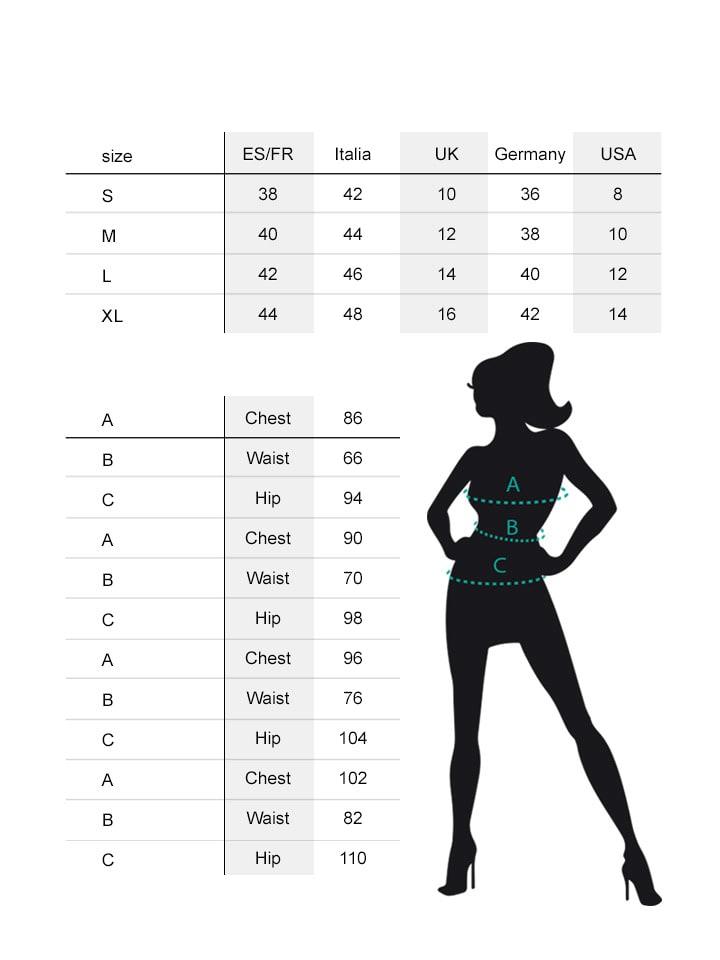 | size | ES/FR | Italia | UK | Germany | USA |
|---|---|---|---|---|---|
| S | 38 | 42 | 10 | 36 | 8 |
| M | 40 | 44 | 12 | 38 | 10 |
| L | 42 | 46 | 14 | 40 | 12 |
| XL | 44 | 48 | 16 | 42 | 14 |

| A | Chest | 86 |
|---|---|---|
| B | Waist | 66 |
| C | Hip | 94 |
| A | Chest | 90 |
| B | Waist | 70 |
| C | Hip | 98 |
| A | Chest | 96 |
| B | Waist | 76 |
| C | Hip | 104 |
| A | Chest | 102 |
| B | Waist | 82 |
| C | Hip | 110 |

A
B
C